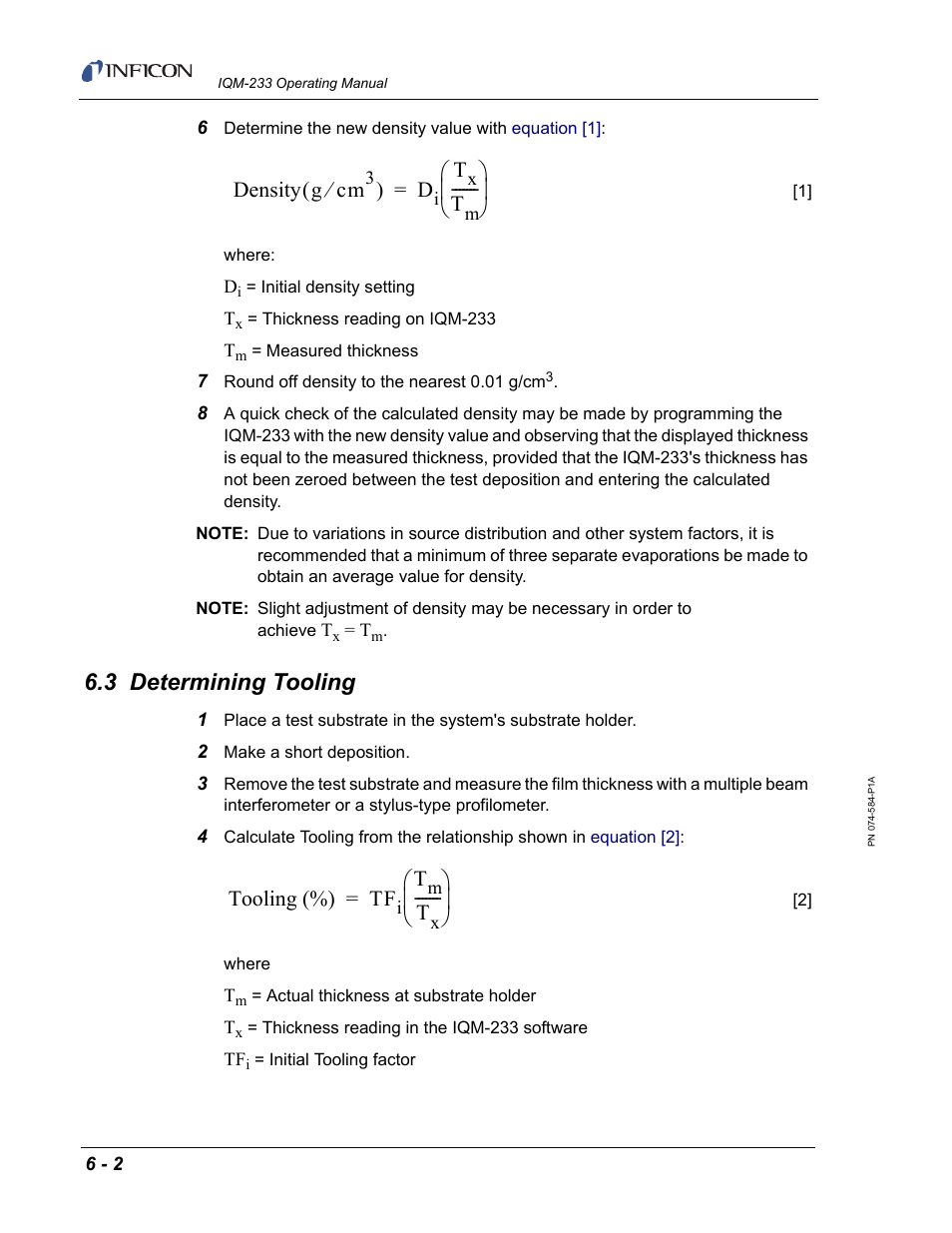 INFICON

IQM-233 Operating Manual

6 Determine the new density value with equation [1]:

$\text{Density}(g/cm^3) = D_i\left(\frac{T_x}{T_m}\right)$ [1]

where:

$D_i$ = Initial density setting

$T_x$ = Thickness reading on IQM-233

$T_m$ = Measured thickness

7 Round off density to the nearest 0.01 g/cm$^3$.

8 A quick check of the calculated density may be made by programming the IQM-233 with the new density value and observing that the displayed thickness is equal to the measured thickness, provided that the IQM-233's thickness has not been zeroed between the test deposition and entering the calculated density.

NOTE: Due to variations in source distribution and other system factors, it is recommended that a minimum of three separate evaporations be made to obtain an average value for density.

NOTE: Slight adjustment of density may be necessary in order to achieve $T_x = T_m$.

6.3 Determining Tooling

1 Place a test substrate in the system's substrate holder.

2 Make a short deposition.

3 Remove the test substrate and measure the film thickness with a multiple beam interferometer or a stylus-type profilometer.

4 Calculate Tooling from the relationship shown in equation [2]:

$\text{Tooling}(\%) = TF_i\left(\frac{T_m}{T_x}\right)$ [2]

where

$T_m$ = Actual thickness at substrate holder

$T_x$ = Thickness reading in the IQM-233 software

$TF_i$ = Initial Tooling factor

PN 074-584-P1A

6 - 2